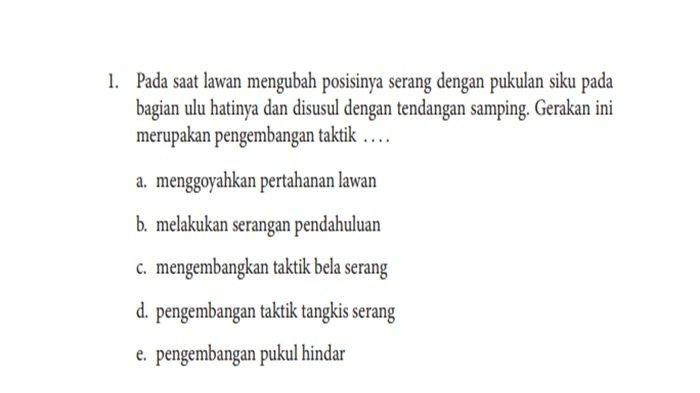 1. Pada saat lawan mengubah posisinya serang dengan pukulan siku pada bagian ulu hatinya dan disusul dengan tendangan samping. Gerakan ini merupakan pengembangan taktik ....

a. menggoyahkan pertahanan lawan

b. melakukan serangan pendahuluan

c. mengembangkan taktik bela serang

d. pengembangan taktik tangkis serang

e. pengembangan pukul hindar